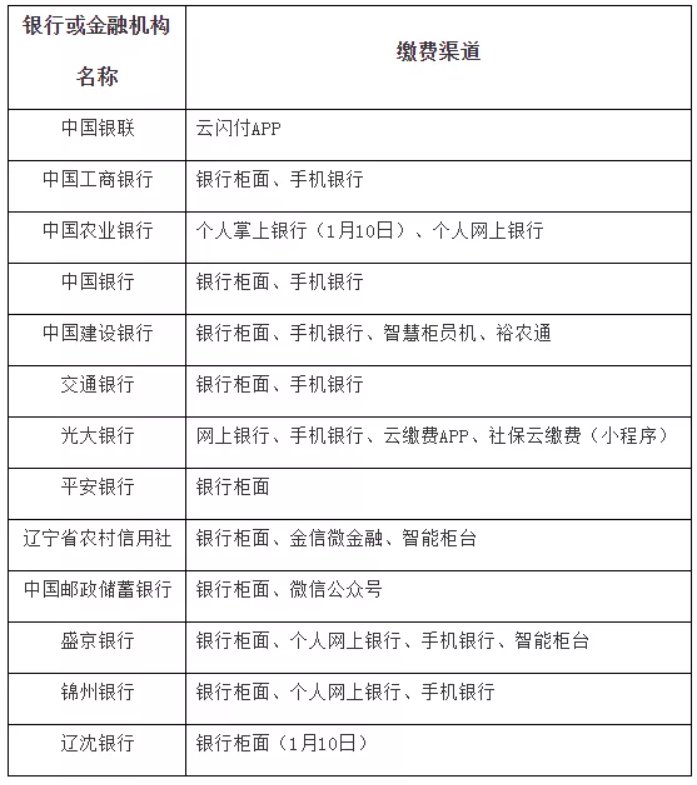 | 银行或金融机构名称 | 缴费渠道 |
|---|---|
| 中国银联 | 云闪付APP |
| 中国工商银行 | 银行柜面、手机银行 |
| 中国农业银行 | 个人掌上银行（1月10日）、个人网上银行 |
| 中国银行 | 银行柜面、手机银行 |
| 中国建设银行 | 银行柜面、手机银行、智慧柜员机、裕农通 |
| 交通银行 | 银行柜面、手机银行 |
| 光大银行 | 网上银行、手机银行、云缴费APP、社保云缴费（小程序） |
| 平安银行 | 银行柜面 |
| 辽宁省农村信用社 | 银行柜面、金信微金融、智能柜台 |
| 中国邮政储蓄银行 | 银行柜面、微信公众号 |
| 盛京银行 | 银行柜面、个人网上银行、手机银行、智能柜台 |
| 锦州银行 | 银行柜面、个人网上银行、手机银行 |
| 辽沈银行 | 银行柜面（1月10日） |